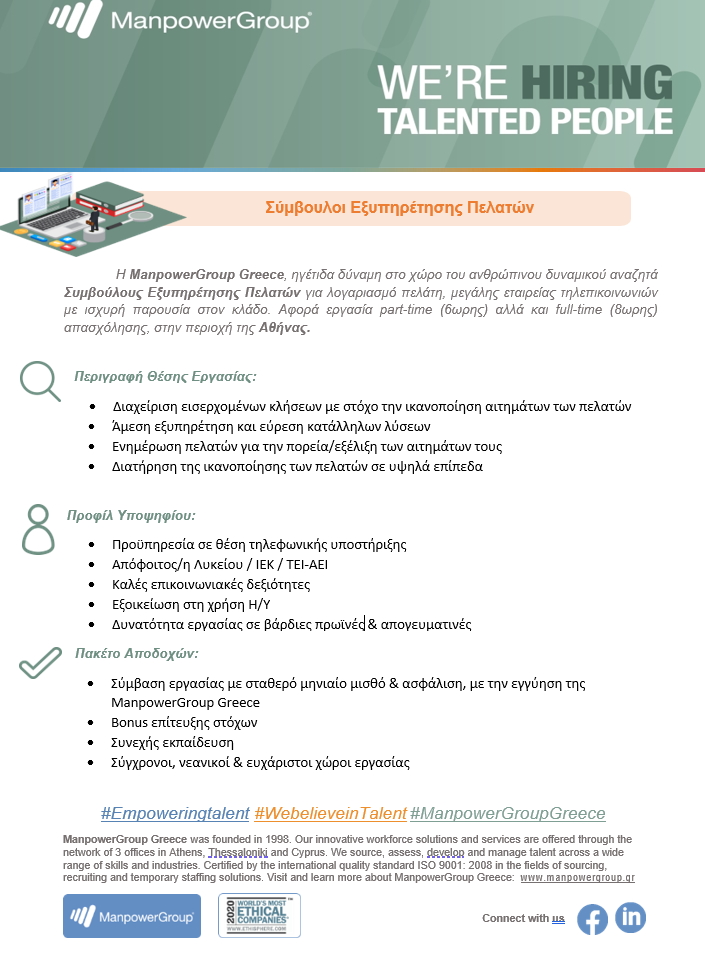 ManpowerGroup

WE'RE HIRING
TALENTED PEOPLE

Σύμβουλοι Εξυπηρέτησης Πελατών

Η ManpowerGroup Greece, ηγέτιδα δύναμη στο χώρο του ανθρώπινου δυναμικού αναζητά Συμβούλους Εξυπηρέτησης Πελατών για λογαριασμό πελάτη, μεγάλης εταιρείας τηλεπικοινωνιών με ισχυρή παρουσία στον κλάδο. Αφορά εργασία part-time (6ωρης) αλλά και full-time (8ωρης) απασχόλησης, στην περιοχή της Αθήνας.

Περιγραφή Θέσης Εργασίας:
• Διαχείριση εισερχομένων κλήσεων με στόχο την ικανοποίηση αιτημάτων των πελατών
• Άμεση εξυπηρέτηση και εύρεση κατάλληλων λύσεων
• Ενημέρωση πελατών για την πορεία/εξέλιξη των αιτημάτων τους
• Διατήρηση της ικανοποίησης των πελατών σε υψηλά επίπεδα

Προφίλ Υποψηφίου:
• Προϋπηρεσία σε θέση τηλεφωνικής υποστήριξης
• Απόφοιτος/η Λυκείου / ΙΕΚ / ΤΕΙ-ΑΕΙ
• Καλές επικοινωνιακές δεξιότητες
• Εξοικείωση στη χρήση Η/Υ
• Δυνατότητα εργασίας σε βάρδιες πρωϊνές & απογευματινές

Πακέτο Αποδοχών:
• Σύμβαση εργασίας με σταθερό μηνιαίο μισθό & ασφάλιση, με την εγγύηση της ManpowerGroup Greece
• Bonus επίτευξης στόχων
• Συνεχής εκπαίδευση
• Σύγχρονοι, νεανικοί & ευχάριστοι χώροι εργασίας

#Empoweringtalent #WebelieveinTalent #ManpowerGroupGreece

ManpowerGroup Greece was founded in 1998. Our innovative workforce solutions and services are offered through the network of 3 offices in Athens, Thessaloniki and Cyprus. We source, assess, develop and manage talent across a wide range of skills and industries. Certified by the international quality standard ISO 9001: 2008 in the fields of sourcing, recruiting and temporary staffing solutions. Visit and learn more about ManpowerGroup Greece: www.manpowergroup.gr

ManpowerGroup

2020 WORLD'S MOST ETHICAL COMPANIES WWW.ETHISPHERE.COM

Connect with us